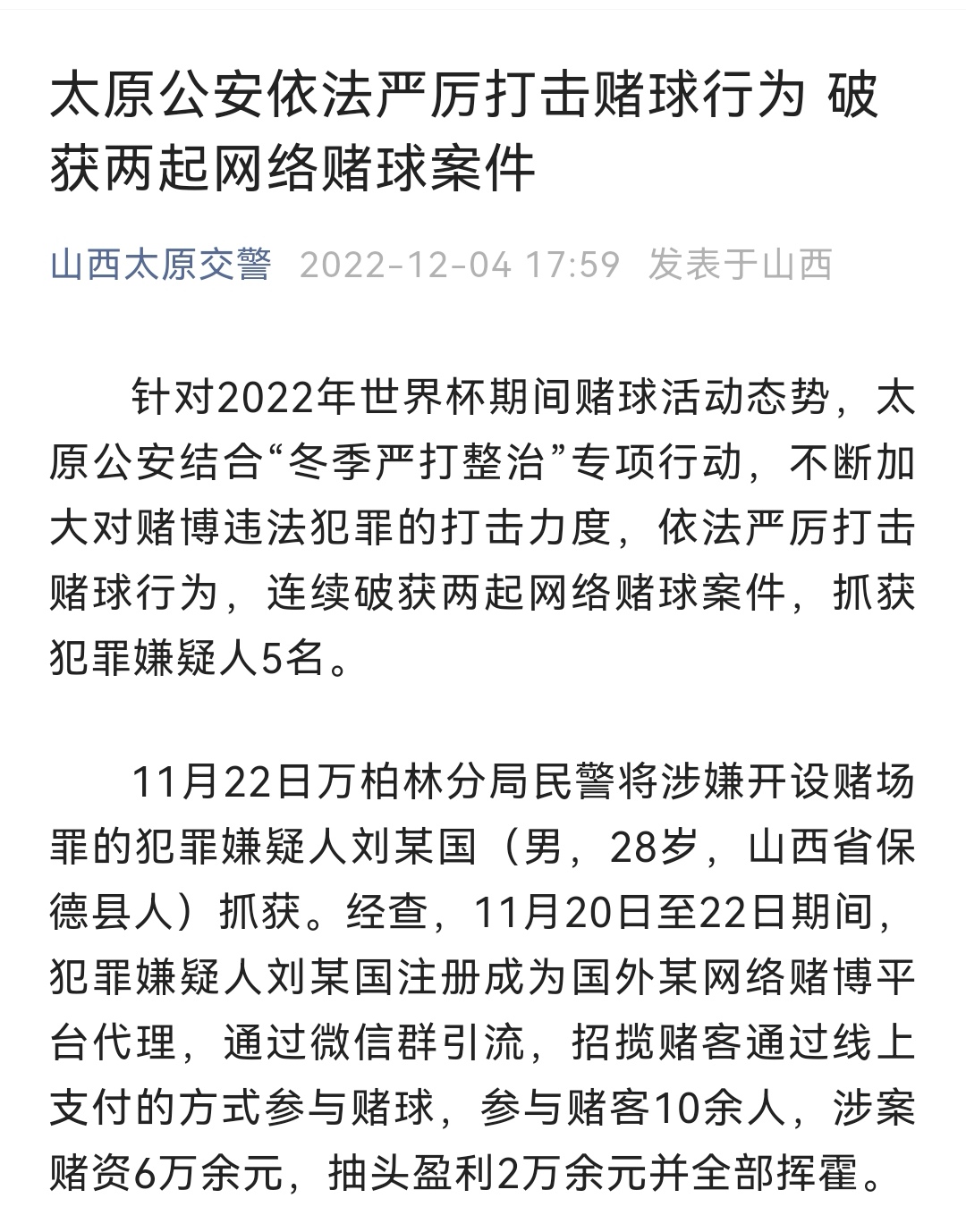 太原公安依法严厉打击赌球行为 破获两起网络赌球案件

山西太原交警 2022-12-04 17:59 发表于山西

针对2022年世界杯期间赌球活动态势，太原公安结合“冬季严打整治”专项行动，不断加大对赌博违法犯罪的打击力度，依法严厉打击赌球行为，连续破获两起网络赌球案件，抓获犯罪嫌疑人5名。

11月22日万柏林分局民警将涉嫌开设赌场罪的犯罪嫌疑人刘某国（男，28岁，山西省保德县人）抓获。经查，11月20日至22日期间，犯罪嫌疑人刘某国注册成为国外某网络赌博平台代理，通过微信群引流，招揽赌客通过线上支付的方式参与赌球，参与赌客10余人，涉案赌资6万余元，抽头盈利2万余元并全部挥霍。